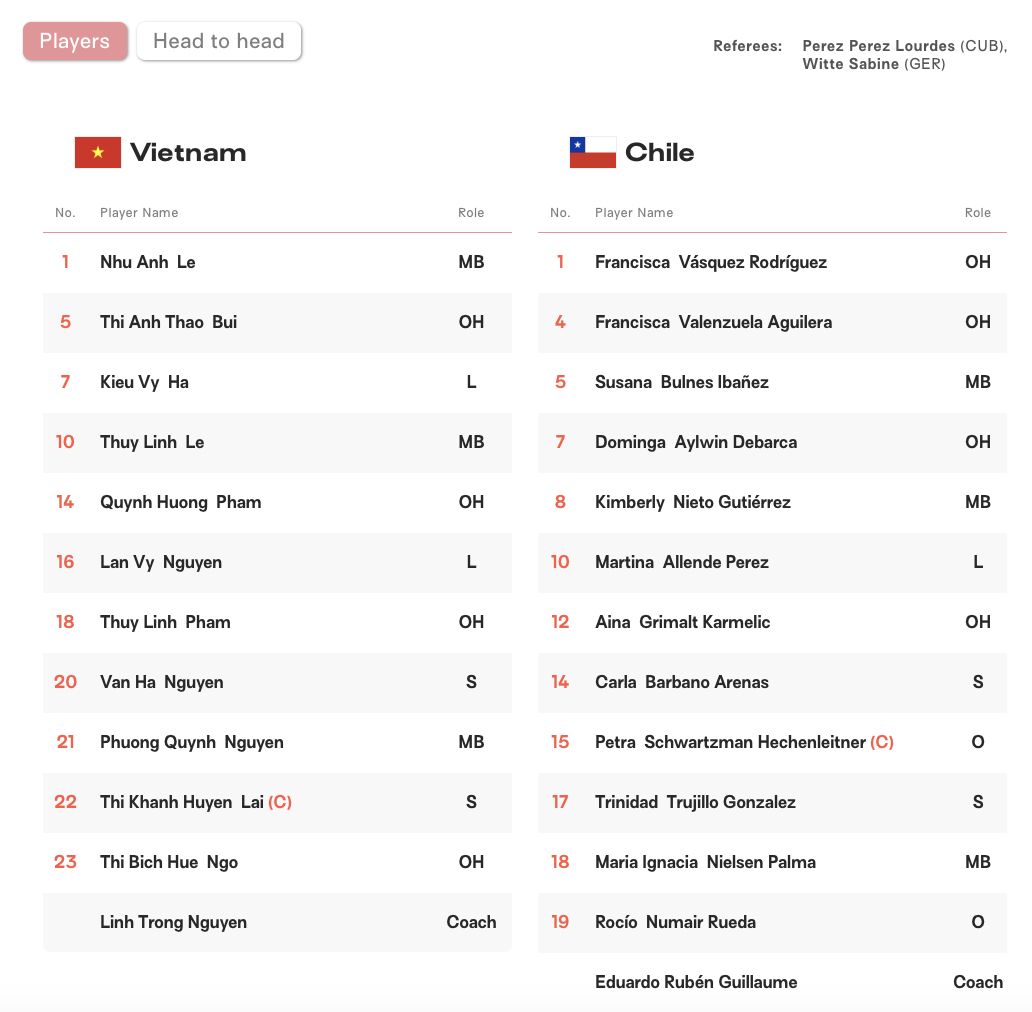 Players Head to head

Referees: Perez Perez Lourdes (CUB), Witte Sabine (GER)

Vietnam

| No. | Player Name | Role |
|---|---|---|
| 1 | Nhu Anh Le | MB |
| 5 | Thi Anh Thao Bui | OH |
| 7 | Kieu Vy Ha | L |
| 10 | Thuy Linh Le | MB |
| 14 | Quynh Huong Pham | OH |
| 16 | Lan Vy Nguyen | L |
| 18 | Thuy Linh Pham | OH |
| 20 | Van Ha Nguyen | S |
| 21 | Phuong Quynh Nguyen | MB |
| 22 | Thi Khanh Huyen Lai (C) | S |
| 23 | Thi Bich Hue Ngo | OH |
| | Linh Trong Nguyen | Coach |

Chile

| No. | Player Name | Role |
|---|---|---|
| 1 | Francisca Vásquez Rodríguez | OH |
| 4 | Francisca Valenzuela Aguilera | OH |
| 5 | Susana Bulnes Ibañez | MB |
| 7 | Dominga Aylwin Debarca | OH |
| 8 | Kimberly Nieto Gutiérrez | MB |
| 10 | Martina Allende Perez | L |
| 12 | Aina Grimalt Karmelic | OH |
| 14 | Carla Barbano Arenas | S |
| 15 | Petra Schwartzman Hechenleitner (C) | O |
| 17 | Trinidad Trujillo Gonzalez | S |
| 18 | Maria Ignacia Nielsen Palma | MB |
| 19 | Rocío Numair Rueda | O |
| | Eduardo Rubén Guillaume | Coach |